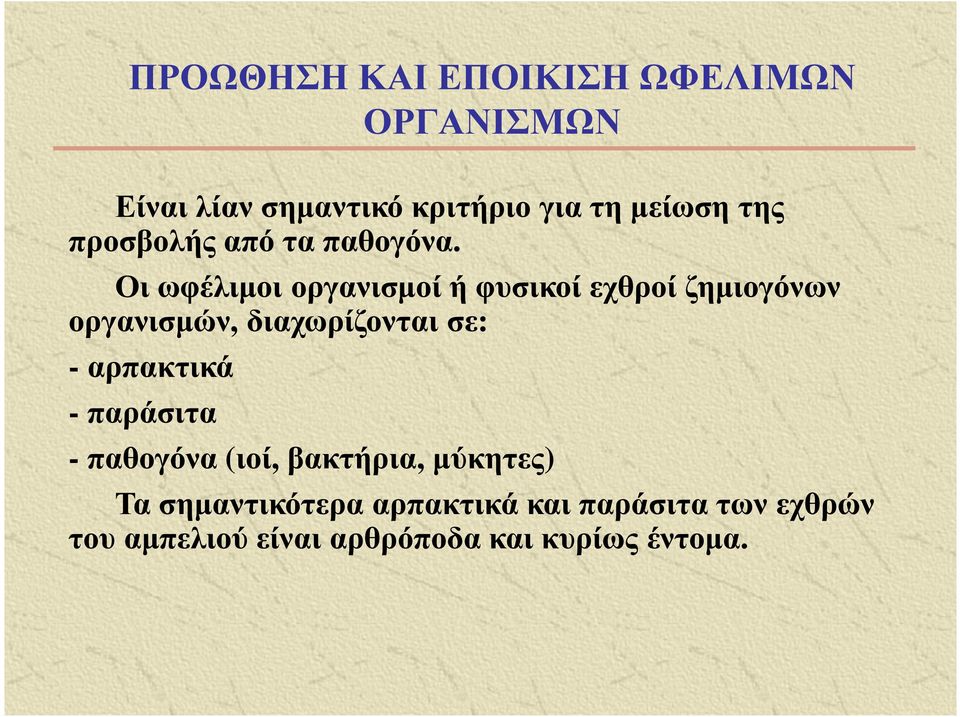 ΠΡΟΩΘΗΣΗ ΚΑΙ ΕΠΟΙΚΙΣΗ ΩΦΕΛΙΜΩΝ ΟΡΓΑΝΙΣΜΩΝ

Είναι λίαν σημαντικό κριτήριο για τη μείωση της προσβολής από τα παθογόνα.

Οι ωφέλιμοι οργανισμοί ή φυσικοί εχθροί ζημιογόνων οργανισμών, διαχωρίζονται σε:

- αρπακτικά
- παράσιτα
- παθογόνα (ιοί, βακτήρια, μύκητες)

Τα σημαντικότερα αρπακτικά και παράσιτα των εχθρών του αμπελιού είναι αρθρόποδα και κυρίως έντομα.